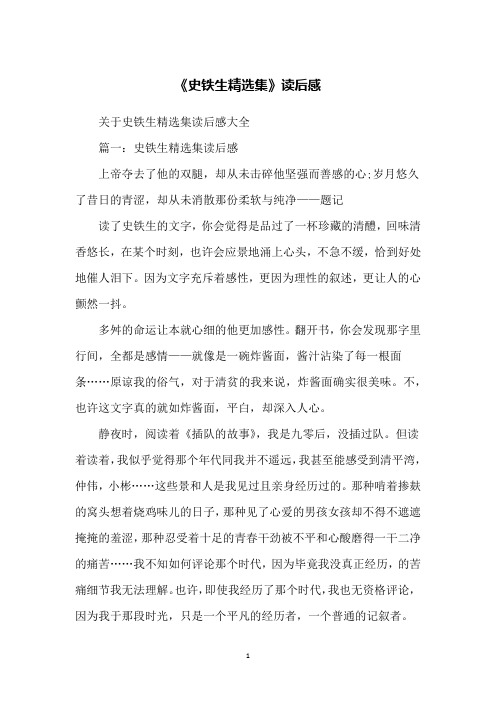 《史铁生精选集》读后感

关于史铁生精选集读后感大全

篇一：史铁生精选集读后感

上帝夺去了他的双腿，却从未击碎他坚强而善感的心;岁月悠久了昔日的青涩，却从未消散那份柔软与纯净——题记

读了史铁生的文字，你会觉得是品过了一杯珍藏的清醴，回味清香悠长，在某个时刻，也许会应景地涌上心头，不急不缓，恰到好处地催人泪下。因为文字充斥着感性，更因为理性的叙述，更让人的心颤然一抖。

多舛的命运让本就心细的他更加感性。翻开书，你会发现那字里行间，全都是感情——就像是一碗炸酱面，酱汁沾染了每一根面条……原谅我的俗气，对于清贫的我来说，炸酱面确实很美味。不，也许这文字真的就如炸酱面，平白，却深入人心。

静夜时，阅读着《插队的故事》，我是九零后，没插过队。但读着读着，我似乎觉得那个年代同我并不遥远，我甚至能感受到清平湾，仲伟，小彬……这些景和人是我见过且亲身经历过的。那种啃着掺麸的窝头想着烧鸡味儿的日子，那种见了心爱的男孩女孩却不得不遮遮掩掩的羞涩，那种忍受着十足的青春干劲被不平和心酸磨得一干二净的痛苦……我不知如何评论那个时代，因为毕竟我没真正经历，的苦痛细节我无法理解。也许，即使我经历了那个时代，我也无资格评论，因为我于那段时光，只是一个平凡的经历者，一个普通的记叙者。

1